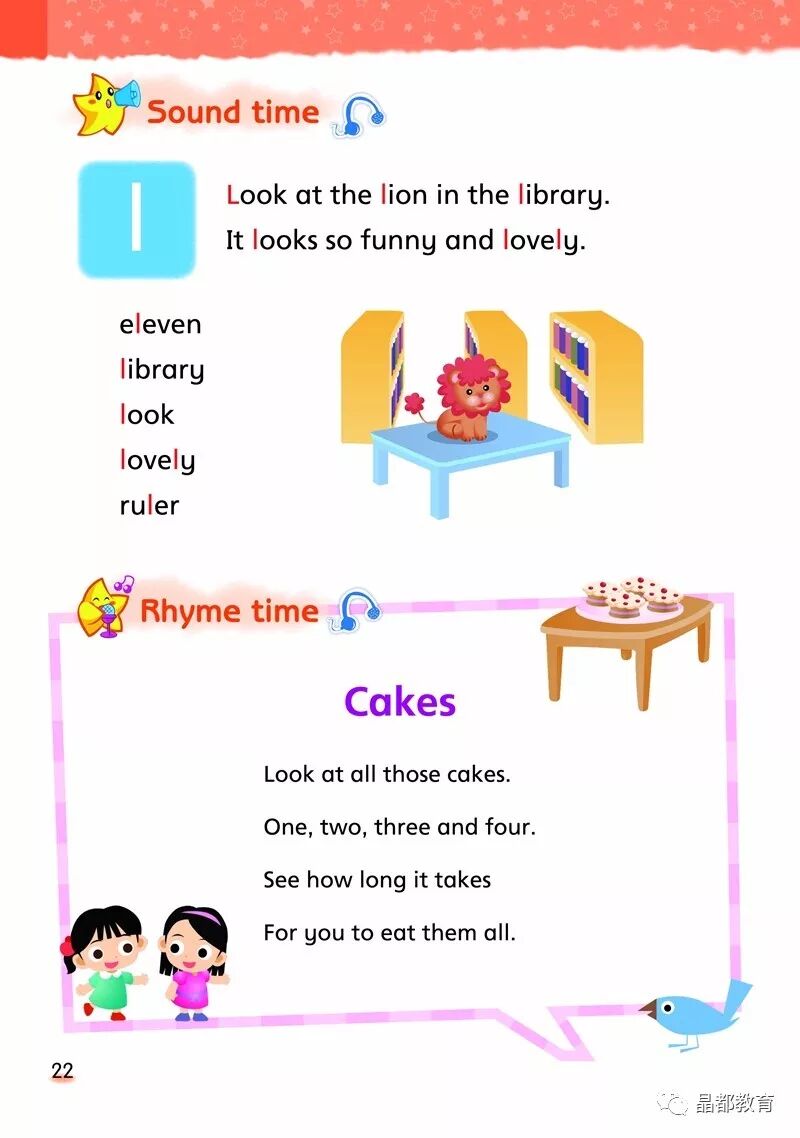 Sound time

l

Look at the lion in the library.
It looks so funny and lovely.

eleven
library
look
lovely
ruler

Rhyme time

Cakes

Look at all those cakes.

One, two, three and four.

See how long it takes

For you to eat them all.

22

晶都教育